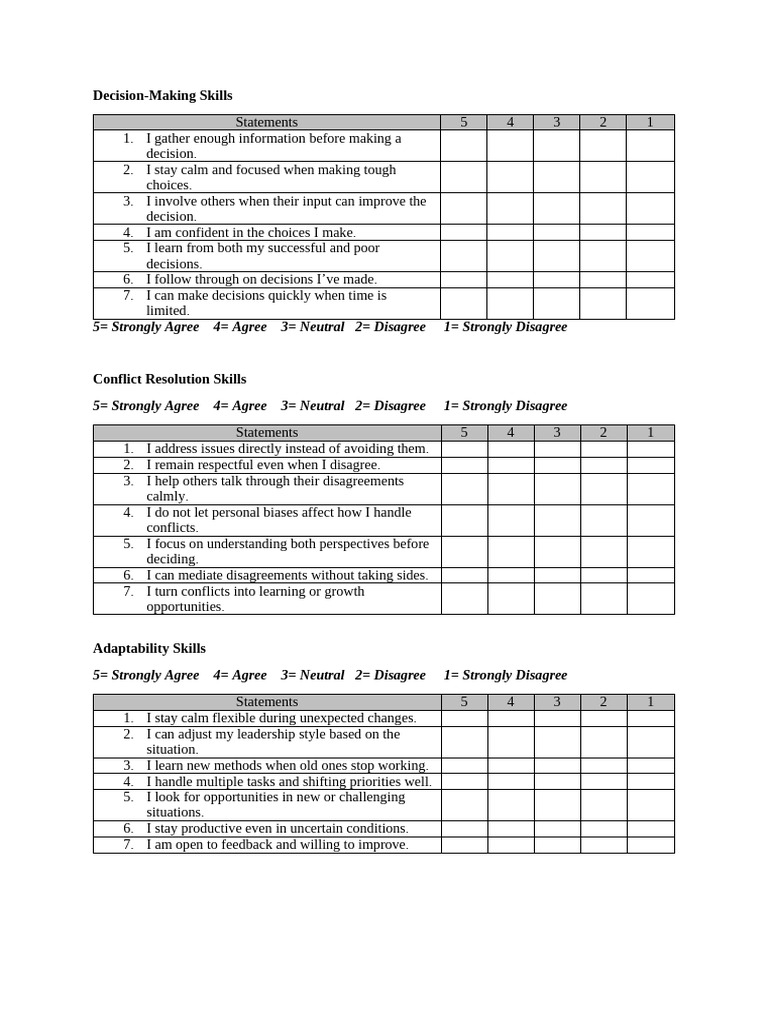 Decision-Making Skills

| Statements | 5 | 4 | 3 | 2 | 1 |
|---|---|---|---|---|---|
| 1. I gather enough information before making a decision. | | | | | |
| 2. I stay calm and focused when making tough choices. | | | | | |
| 3. I involve others when their input can improve the decision. | | | | | |
| 4. I am confident in the choices I make. | | | | | |
| 5. I learn from both my successful and poor decisions. | | | | | |
| 6. I follow through on decisions I've made. | | | | | |
| 7. I can make decisions quickly when time is limited. | | | | | |

5= Strongly Agree 4= Agree 3= Neutral 2= Disagree 1= Strongly Disagree

Conflict Resolution Skills

5= Strongly Agree 4= Agree 3= Neutral 2= Disagree 1= Strongly Disagree

| Statements | 5 | 4 | 3 | 2 | 1 |
|---|---|---|---|---|---|
| 1. I address issues directly instead of avoiding them. | | | | | |
| 2. I remain respectful even when I disagree. | | | | | |
| 3. I help others talk through their disagreements calmly. | | | | | |
| 4. I do not let personal biases affect how I handle conflicts. | | | | | |
| 5. I focus on understanding both perspectives before deciding. | | | | | |
| 6. I can mediate disagreements without taking sides. | | | | | |
| 7. I turn conflicts into learning or growth opportunities. | | | | | |

Adaptability Skills

5= Strongly Agree 4= Agree 3= Neutral 2= Disagree 1= Strongly Disagree

| Statements | 5 | 4 | 3 | 2 | 1 |
|---|---|---|---|---|---|
| 1. I stay calm flexible during unexpected changes. | | | | | |
| 2. I can adjust my leadership style based on the situation. | | | | | |
| 3. I learn new methods when old ones stop working. | | | | | |
| 4. I handle multiple tasks and shifting priorities well. | | | | | |
| 5. I look for opportunities in new or challenging situations. | | | | | |
| 6. I stay productive even in uncertain conditions. | | | | | |
| 7. I am open to feedback and willing to improve. | | | | | |